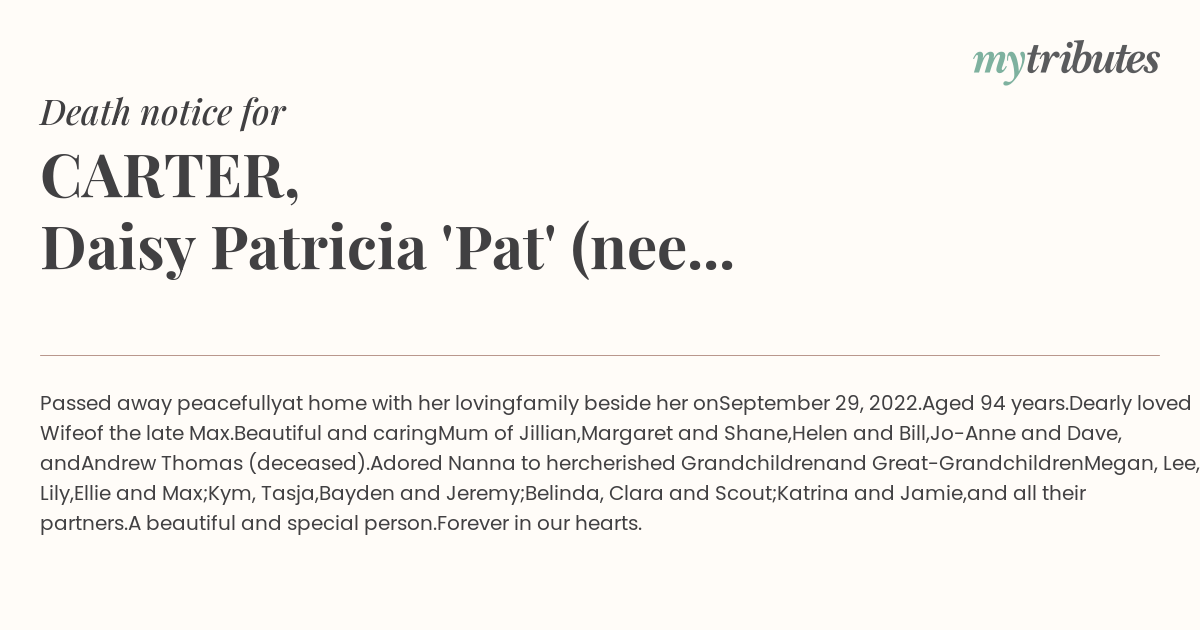 mytributes

Death notice for

CARTER,
Daisy Patricia 'Pat' (nee...

Passed away peacefullyat home with her lovingfamily beside her onSeptember 29, 2022.Aged 94 years.Dearly loved Wifeof the late Max.Beautiful and caringMum of Jillian,Margaret and Shane,Helen and Bill,Jo-Anne and Dave, andAndrew Thomas (deceased).Adored Nanna to hercherished Grandchildrenand Great-GrandchildrenMegan, Lee, Lily,Ellie and Max;Kym, Tasja,Bayden and Jeremy;Belinda, Clara and Scout;Katrina and Jamie,and all their partners.A beautiful and special person.Forever in our hearts.